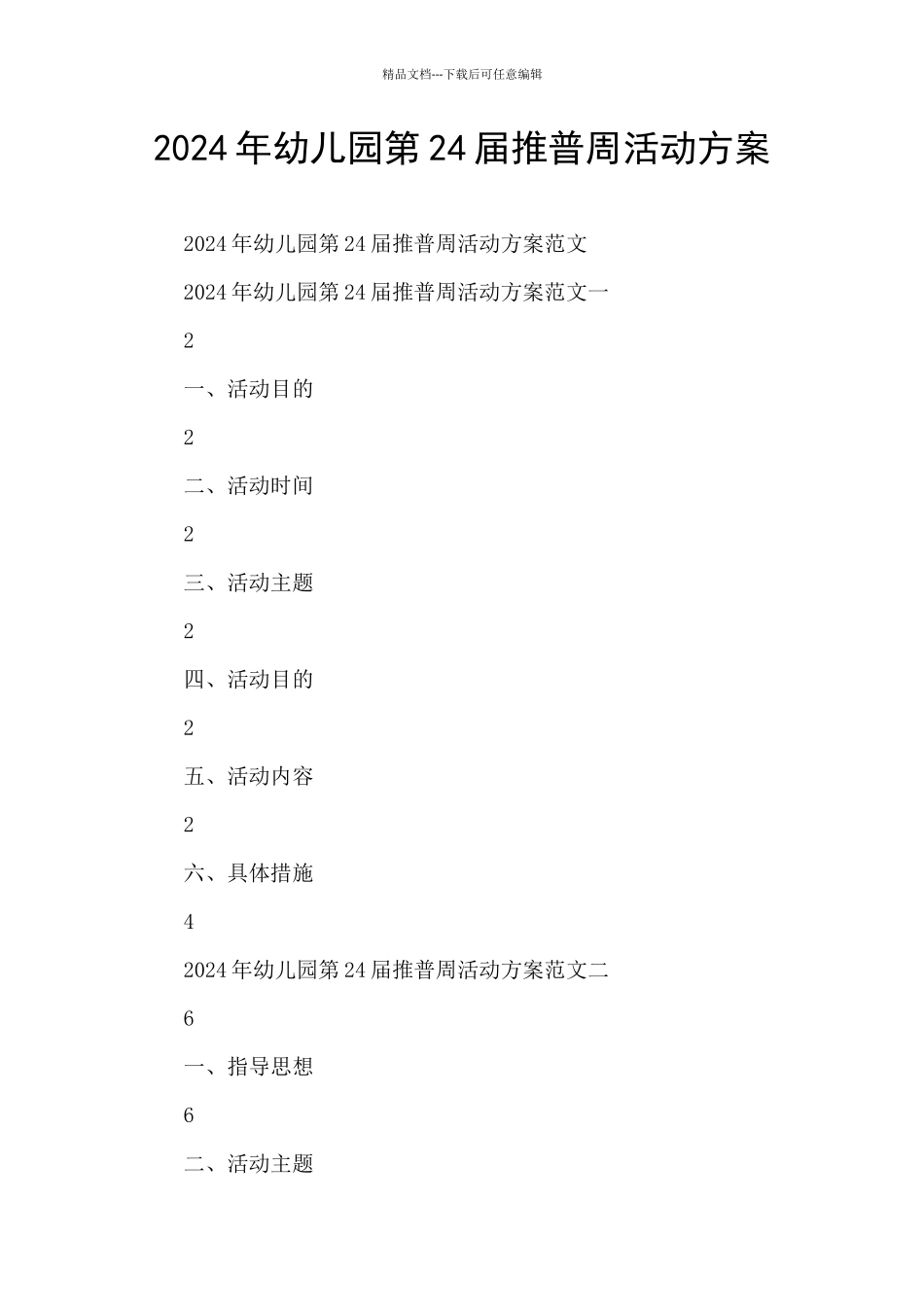 精品文档---下载后可任意编辑

2024年幼儿园第24届推普周活动方案

2024年幼儿园第24届推普周活动方案范文

2024年幼儿园第24届推普周活动方案范文一

2

一、活动目的

2

二、活动时间

2

三、活动主题

2

四、活动目的

2

五、活动内容

2

六、具体措施

4

2024年幼儿园第24届推普周活动方案范文二

6

一、指导思想

6

二、活动主题